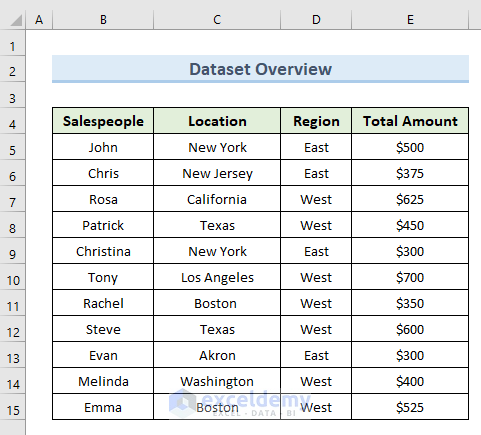 |  | A | B | C | D | E |
|---|---|---|---|---|---|
| 1 | | | | | |
| 2 | | Dataset Overview | | | |
| 3 | | | | | |
| 4 | | Salespeople | Location | Region | Total Amount |
| 5 | | John | New York | East | \$500 |
| 6 | | Chris | New Jersey | East | \$375 |
| 7 | | Rosa | California | West | \$625 |
| 8 | | Patrick | Texas | West | \$450 |
| 9 | | Christina | New York | East | \$300 |
| 10 | | Tony | Los Angeles | West | \$700 |
| 11 | | Rachel | Boston | West | \$350 |
| 12 | | Steve | Texas | West | \$600 |
| 13 | | Evan | Akron | East | \$300 |
| 14 | | Melinda | Washington | West | \$400 |
| 15 | | Emma | Boston | West | \$525 |

exceldemy
EXCEL · DATA · BI